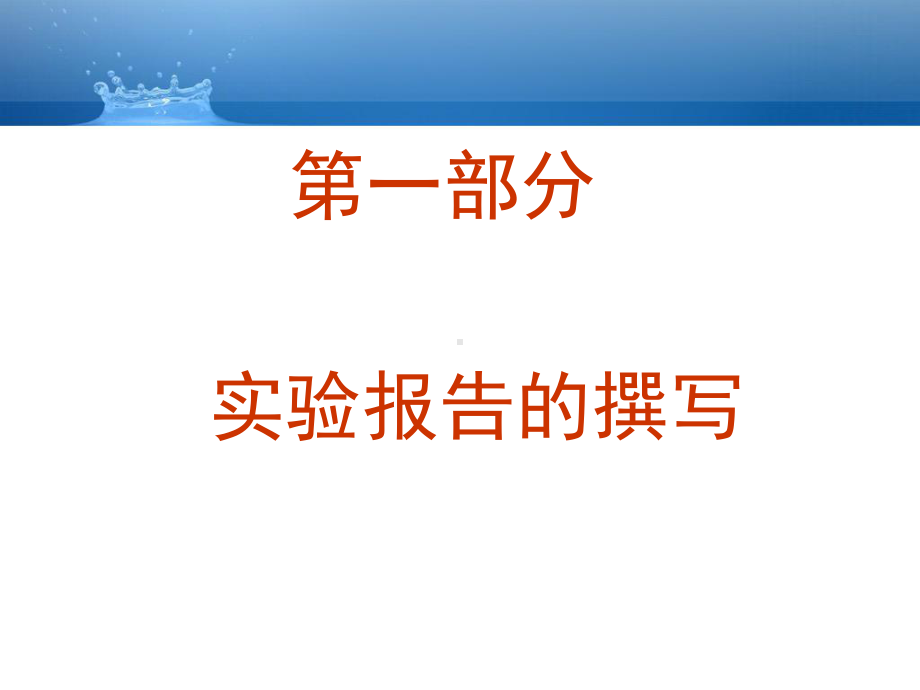 第一部分

实验报告的撰写